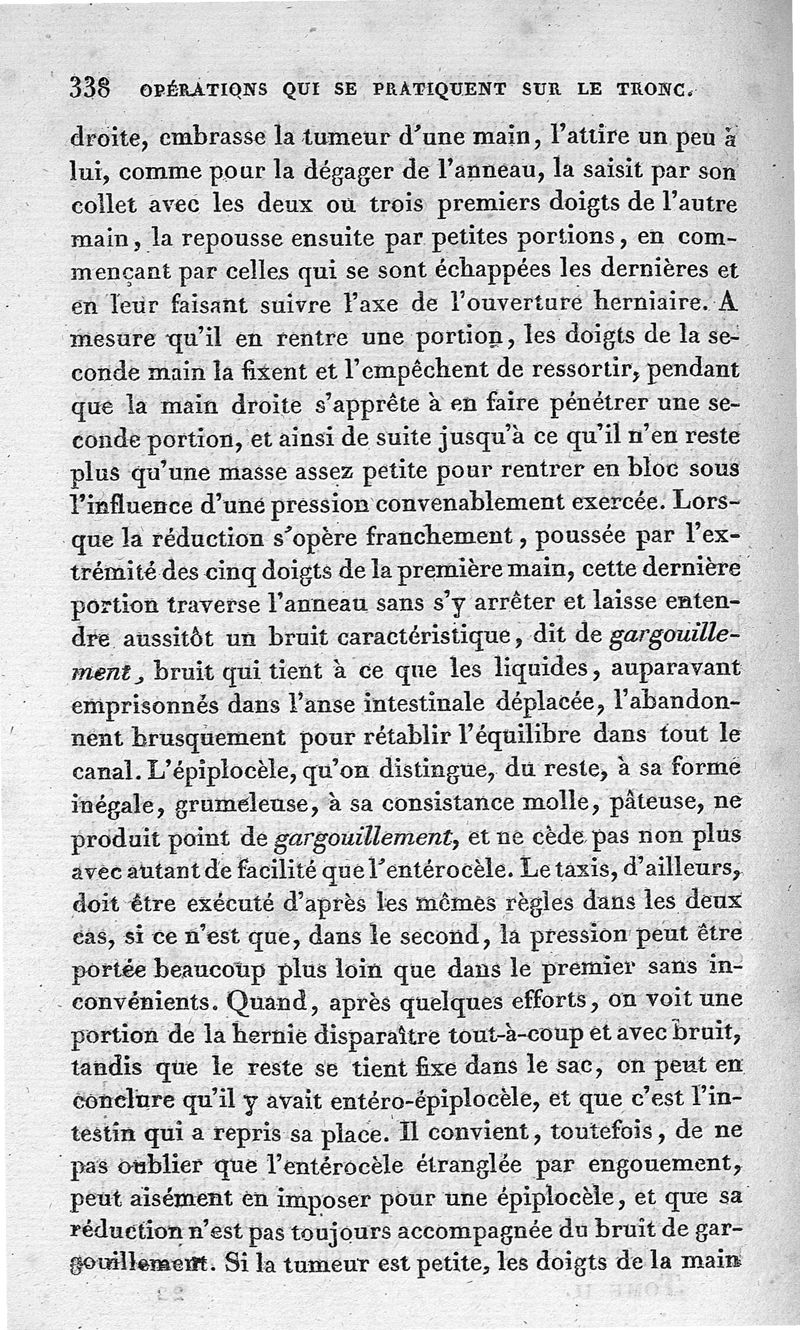 338 OPÉRATIONS QUI SE PRATIQUENT SUR LE TRONC.

droite, embrasse la tumeur d'une main, l'attire un peu à lui, comme pour la dégager de l'anneau, la saisit par son collet avec les deux ou trois premiers doigts de l'autre main, la repousse ensuite par petites portions, en commençant par celles qui se sont échappées les dernières et en leur faisant suivre l'axe de l'ouverture herniaire. A mesure qu'il en rentre une portion, les doigts de la seconde main la fixent et l'empêchent de ressortir, pendant que la main droite s'apprête à en faire pénétrer une seconde portion, et ainsi de suite jusqu'à ce qu'il n'en reste plus qu'une masse assez petite pour rentrer en bloc sous l'influence d'une pression convenablement exercée. Lorsque la réduction s'opère franchement, poussée par l'extrémité des cinq doigts de la première main, cette dernière portion traverse l'anneau sans s'y arrêter et laisse entendre aussitôt un bruit caractéristique, dit de gargouillement, bruit qui tient à ce que les liquides, auparavant emprisonnés dans l'anse intestinale déplacée, l'abandonnent brusquement pour rétablir l'équilibre dans tout le canal. L'épiplocèle, qu'on distingue, du reste, à sa forme inégale, grumeleuse, à sa consistance molle, pâteuse, ne produit point de gargouillement, et ne cède pas non plus avec autant de facilité que l'entérocèle. Le taxis, d'ailleurs, doit être exécuté d'après les mêmes règles dans les deux cas, si ce n'est que, dans le second, la pression peut être portée beaucoup plus loin que dans le premier sans inconvénients. Quand, après quelques efforts, on voit une portion de la hernie disparaître tout-à-coup et avec bruit, tandis que le reste se tient fixe dans le sac, on peut en conclure qu'il y avait entéro-épiplocèle, et que c'est l'intestin qui a repris sa place. Il convient, toutefois, de ne pas oublier que l'entérocèle étranglée par engouement, peut aisément en imposer pour une épiplocèle, et que sa réduction n'est pas toujours accompagnée du bruit de gargouillement. Si la tumeur est petite, les doigts de la main